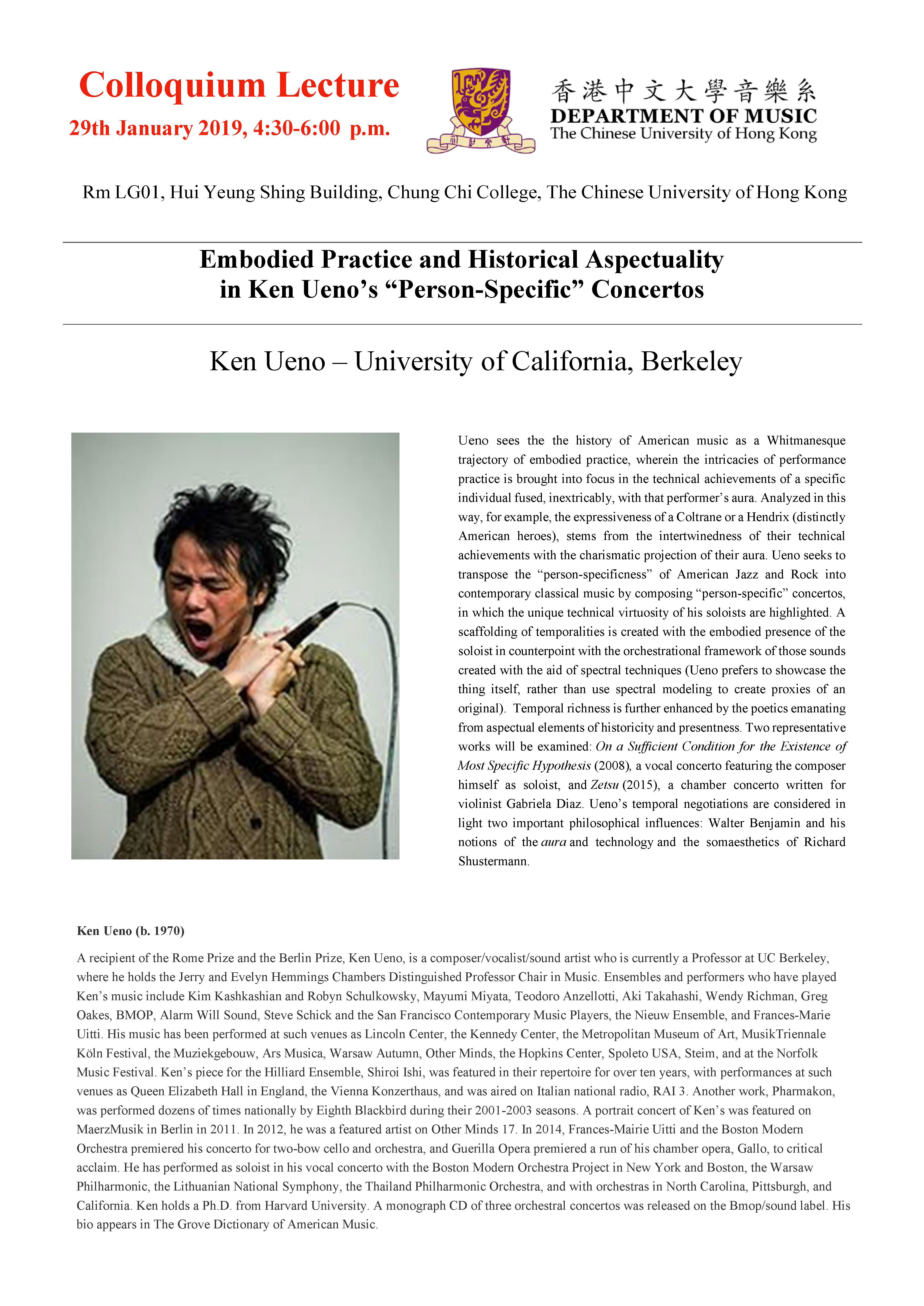 Colloquium Lecture
29th January 2019, 4:30-6:00 p.m.

香港中文大學音樂系
DEPARTMENT OF MUSIC
The Chinese University of Hong Kong

Rm LG01, Hui Yeung Shing Building, Chung Chi College, The Chinese University of Hong Kong

Embodied Practice and Historical Aspectuality in Ken Ueno's "Person-Specific" Concertos

Ken Ueno – University of California, Berkeley

Ueno sees the the history of American music as a Whitmanesque trajectory of embodied practice, wherein the intricacies of performance practice is brought into focus in the technical achievements of a specific individual fused, inextricably, with that performer's aura. Analyzed in this way, for example, the expressiveness of a Coltrane or a Hendrix (distinctly American heroes), stems from the intertwinedness of their technical achievements with the charismatic projection of their aura. Ueno seeks to transpose the "person-specificness" of American Jazz and Rock into contemporary classical music by composing "person-specific" concertos, in which the unique technical virtuosity of his soloists are highlighted. A scaffolding of temporalities is created with the embodied presence of the soloist in counterpoint with the orchestrational framework of those sounds created with the aid of spectral techniques (Ueno prefers to showcase the thing itself, rather than use spectral modeling to create proxies of an original). Temporal richness is further enhanced by the poetics emanating from aspectual elements of historicity and presentness. Two representative works will be examined: On a Sufficient Condition for the Existence of Most Specific Hypothesis (2008), a vocal concerto featuring the composer himself as soloist, and Zetsu (2015), a chamber concerto written for violinist Gabriela Diaz. Ueno's temporal negotiations are considered in light two important philosophical influences: Walter Benjamin and his notions of the aura and technology and the somaesthetics of Richard Shustermann.

Ken Ueno (b. 1970)

A recipient of the Rome Prize and the Berlin Prize, Ken Ueno, is a composer/vocalist/sound artist who is currently a Professor at UC Berkeley, where he holds the Jerry and Evelyn Hemmings Chambers Distinguished Professor Chair in Music. Ensembles and performers who have played Ken's music include Kim Kashkashian and Robyn Schulkowsky, Mayumi Miyata, Teodoro Anzellotti, Aki Takahashi, Wendy Richman, Greg Oakes, BMOP, Alarm Will Sound, Steve Schick and the San Francisco Contemporary Music Players, the Nieuw Ensemble, and Frances-Marie Uitti. His music has been performed at such venues as Lincoln Center, the Kennedy Center, the Metropolitan Museum of Art, MusikTriennale Köln Festival, the Muziekgebouw, Ars Musica, Warsaw Autumn, Other Minds, the Hopkins Center, Spoleto USA, Steim, and at the Norfolk Music Festival. Ken's piece for the Hilliard Ensemble, Shiroi Ishi, was featured in their repertoire for over ten years, with performances at such venues as Queen Elizabeth Hall in England, the Vienna Konzerthaus, and was aired on Italian national radio, RAI 3. Another work, Pharmakon, was performed dozens of times nationally by Eighth Blackbird during their 2001-2003 seasons. A portrait concert of Ken's was featured on MaerzMusik in Berlin in 2011. In 2012, he was a featured artist on Other Minds 17. In 2014, Frances-Mairie Uitti and the Boston Modern Orchestra premiered his concerto for two-bow cello and orchestra, and Guerilla Opera premiered a run of his chamber opera, Gallo, to critical acclaim. He has performed as soloist in his vocal concerto with the Boston Modern Orchestra Project in New York and Boston, the Warsaw Philharmonic, the Lithuanian National Symphony, the Thailand Philharmonic Orchestra, and with orchestras in North Carolina, Pittsburgh, and California. Ken holds a Ph.D. from Harvard University. A monograph CD of three orchestral concertos was released on the Bmop/sound label. His bio appears in The Grove Dictionary of American Music.